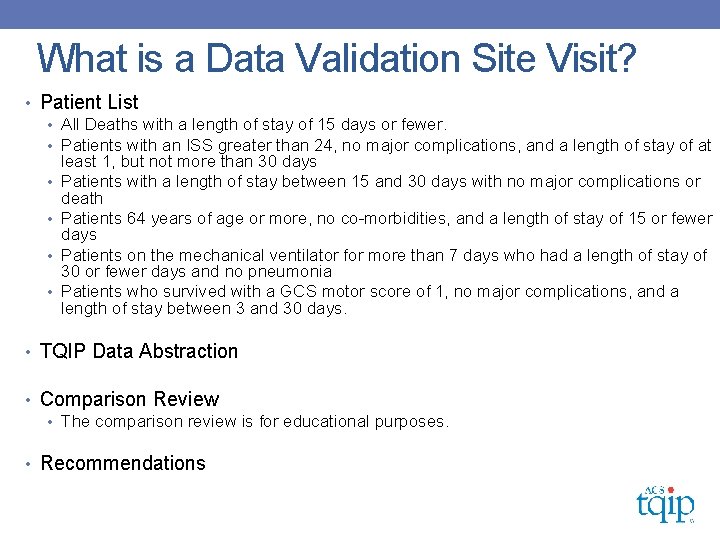 What is a Data Validation Site Visit?

• Patient List
• All Deaths with a length of stay of 15 days or fewer.
• Patients with an ISS greater than 24, no major complications, and a length of stay of at least 1, but not more than 30 days
• Patients with a length of stay between 15 and 30 days with no major complications or death
• Patients 64 years of age or more, no co-morbidities, and a length of stay of 15 or fewer days
• Patients on the mechanical ventilator for more than 7 days who had a length of stay of 30 or fewer days and no pneumonia
• Patients who survived with a GCS motor score of 1, no major complications, and a length of stay between 3 and 30 days.

• TQIP Data Abstraction

• Comparison Review
• The comparison review is for educational purposes.

• Recommendations

ACS
tqip